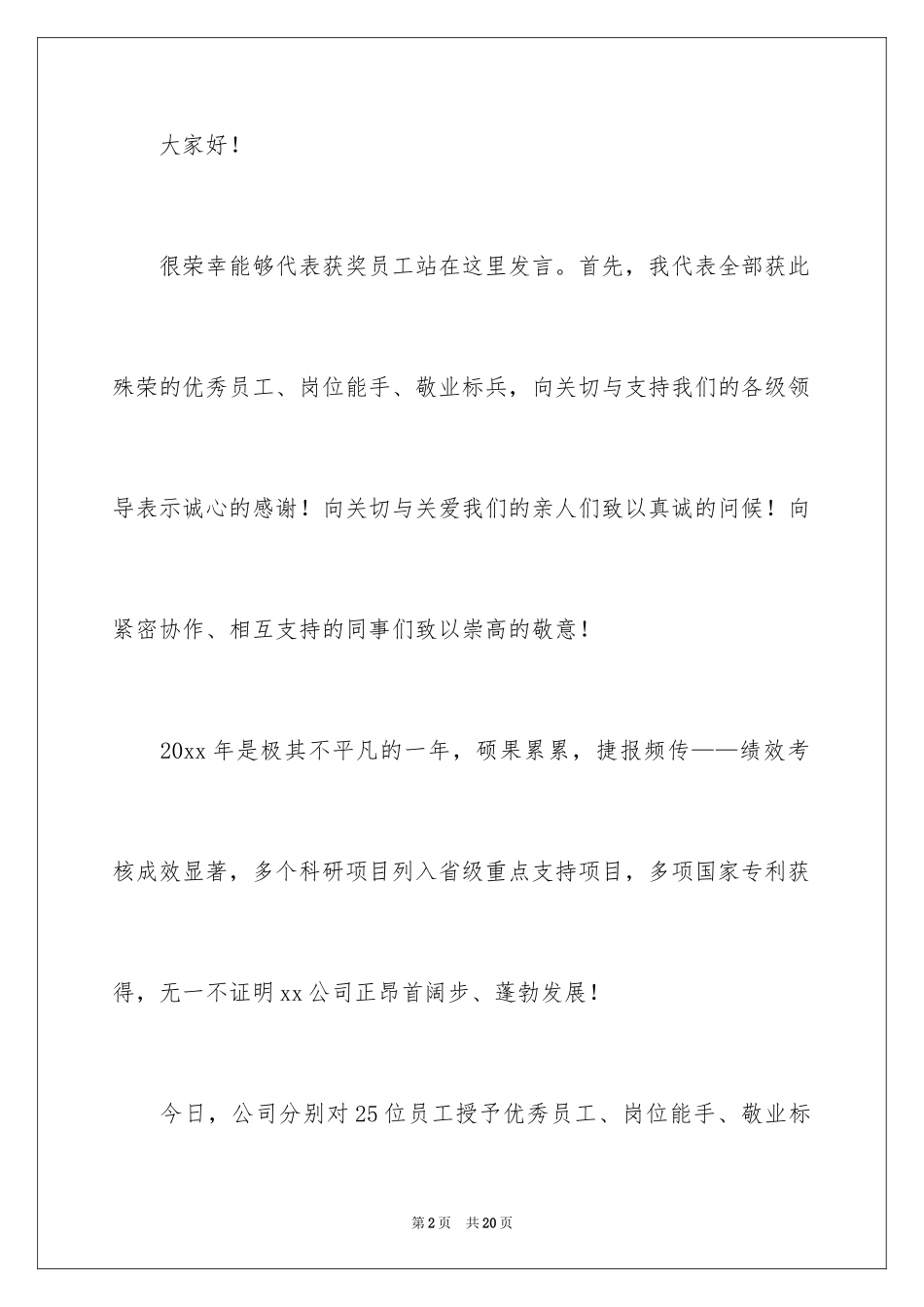 大家好！

很荣幸能够代表获奖员工站在这里发言。首先，我代表全部获此殊荣的优秀员工、岗位能手、敬业标兵，向关切与支持我们的各级领导表示诚心的感谢！向关切与关爱我们的亲人们致以真诚的问候！向紧密协作、相互支持的同事们致以崇高的敬意！

20xx 年是极其不平凡的一年，硕果累累，捷报频传——绩效考核成效显著，多个科研项目列入省级重点支持项目，多项国家专利获得，无一不证明 xx 公司正昂首阔步、蓬勃发展！

今日，公司分别对 25 位员工授予优秀员工、岗位能手、敬业标

第 2 页　共 20 页